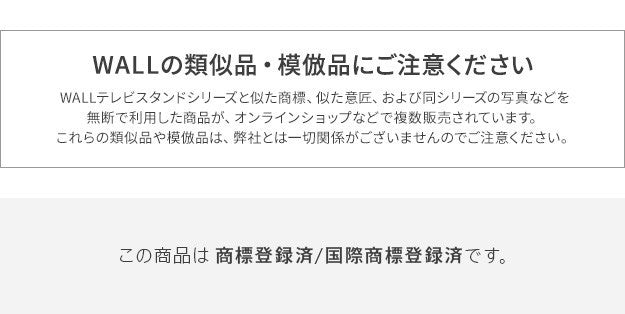 WALLの類似品・模倣品にご注意ください

WALLテレビスタンドシリーズと似た商標、似た意匠、および同シリーズの写真などを無断で利用した商品が、オンラインショップなどで複数販売されています。これらの類似品や模倣品は、弊社とは一切関係がございませんのでご注意ください。

この商品は 商標登録済/国際商標登録済です。